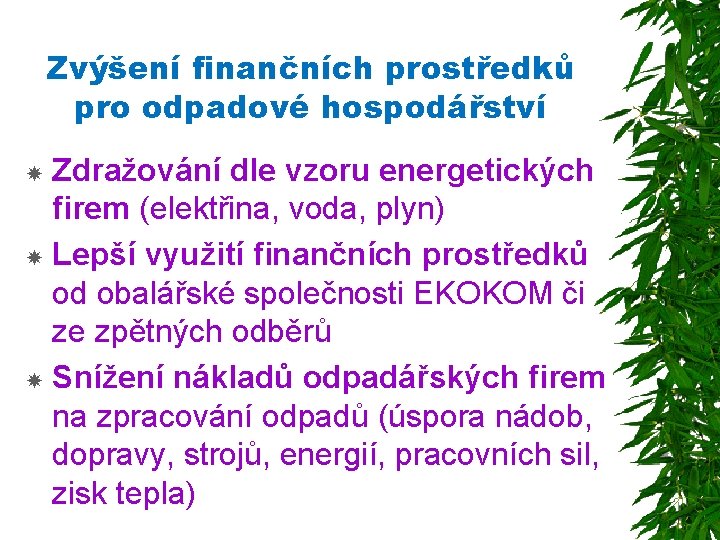 Zvýšení finančních prostředků pro odpadové hospodářství

Zdražování dle vzoru energetických firem (elektřina, voda, plyn)

Lepší využití finančních prostředků od obalářské společnosti EKOKOM či ze zpětných odběrů

Snížení nákladů odpadářských firem na zpracování odpadů (úspora nádob, dopravy, strojů, energií, pracovních sil, zisk tepla)